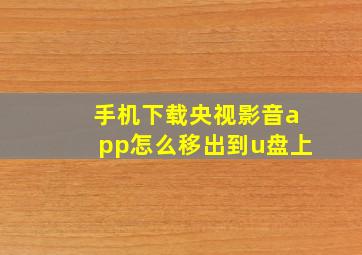 手机下载央视影音app怎么移出到u盘上